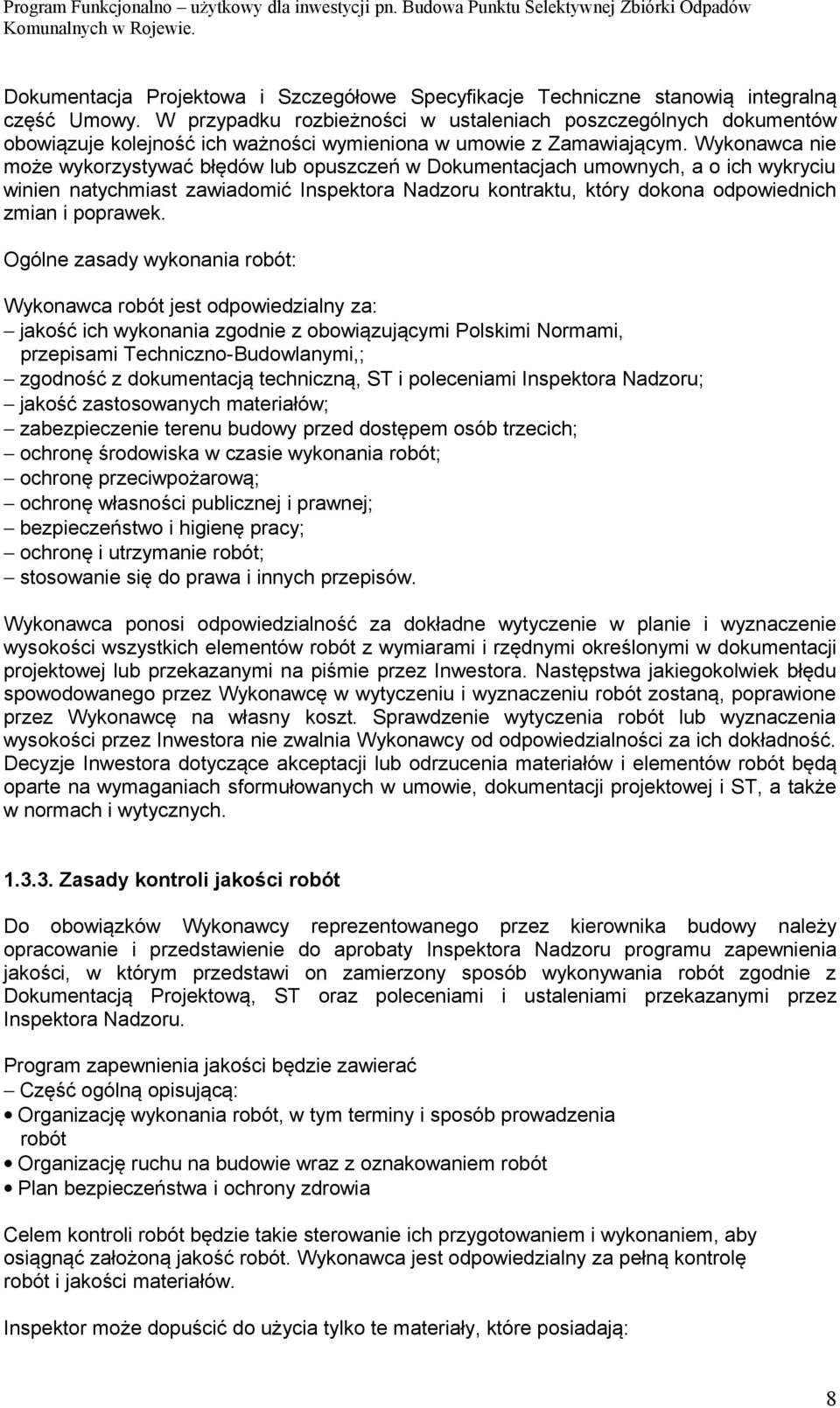 Program Funkcjonalno – użytkowy dla inwestycji pn. Budowa Punktu Selektywnej Zbiórki Odpadów Komunalnych w Rojewie.

Dokumentacja Projektowa i Szczegółowe Specyfikacje Techniczne stanowią integralną część Umowy. W przypadku rozbieżności w ustaleniach poszczególnych dokumentów obowiązuje kolejność ich ważności wymieniona w umowie z Zamawiającym. Wykonawca nie może wykorzystywać błędów lub opuszczeń w Dokumentacjach umownych, a o ich wykryciu winien natychmiast zawiadomić Inspektora Nadzoru kontraktu, który dokona odpowiednich zmian i poprawek.

Ogólne zasady wykonania robót:

Wykonawca robót jest odpowiedzialny za:
– jakość ich wykonania zgodnie z obowiązującymi Polskimi Normami, przepisami Techniczno-Budowlanymi,;
– zgodność z dokumentacją techniczną, ST i poleceniami Inspektora Nadzoru;
– jakość zastosowanych materiałów;
– zabezpieczenie terenu budowy przed dostępem osób trzecich;
– ochronę środowiska w czasie wykonania robót;
– ochronę przeciwpożarową;
– ochronę własności publicznej i prawnej;
– bezpieczeństwo i higienę pracy;
– ochronę i utrzymanie robót;
– stosowanie się do prawa i innych przepisów.

Wykonawca ponosi odpowiedzialność za dokładne wytyczenie w planie i wyznaczenie wysokości wszystkich elementów robót z wymiarami i rzędnymi określonymi w dokumentacji projektowej lub przekazanymi na piśmie przez Inwestora. Następstwa jakiegokolwiek błędu spowodowanego przez Wykonawcę w wytyczeniu i wyznaczeniu robót zostaną, poprawione przez Wykonawcę na własny koszt. Sprawdzenie wytyczenia robót lub wyznaczenia wysokości przez Inwestora nie zwalnia Wykonawcy od odpowiedzialności za ich dokładność. Decyzje Inwestora dotyczące akceptacji lub odrzucenia materiałów i elementów robót będą oparte na wymaganiach sformułowanych w umowie, dokumentacji projektowej i ST, a także w normach i wytycznych.

1.3.3. Zasady kontroli jakości robót

Do obowiązków Wykonawcy reprezentowanego przez kierownika budowy należy opracowanie i przedstawienie do aprobaty Inspektora Nadzoru programu zapewnienia jakości, w którym przedstawi on zamierzony sposób wykonywania robót zgodnie z Dokumentacją Projektową, ST oraz poleceniami i ustaleniami przekazanymi przez Inspektora Nadzoru.

Program zapewnienia jakości będzie zawierać
– Część ogólną opisującą:
• Organizację wykonania robót, w tym terminy i sposób prowadzenia robót
• Organizację ruchu na budowie wraz z oznakowaniem robót
• Plan bezpieczeństwa i ochrony zdrowia

Celem kontroli robót będzie takie sterowanie ich przygotowaniem i wykonaniem, aby osiągnąć założoną jakość robót. Wykonawca jest odpowiedzialny za pełną kontrolę robót i jakości materiałów.

Inspektor może dopuścić do użycia tylko te materiały, które posiadają:

8